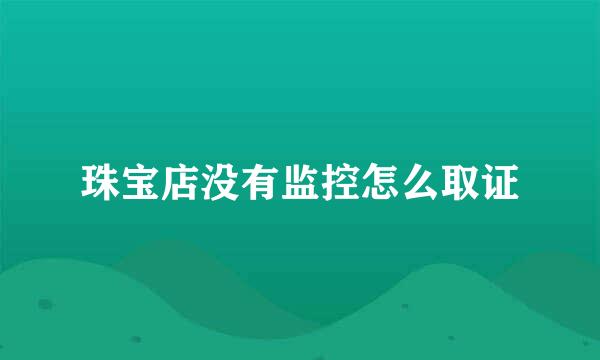 珠宝店没有监控怎么取证